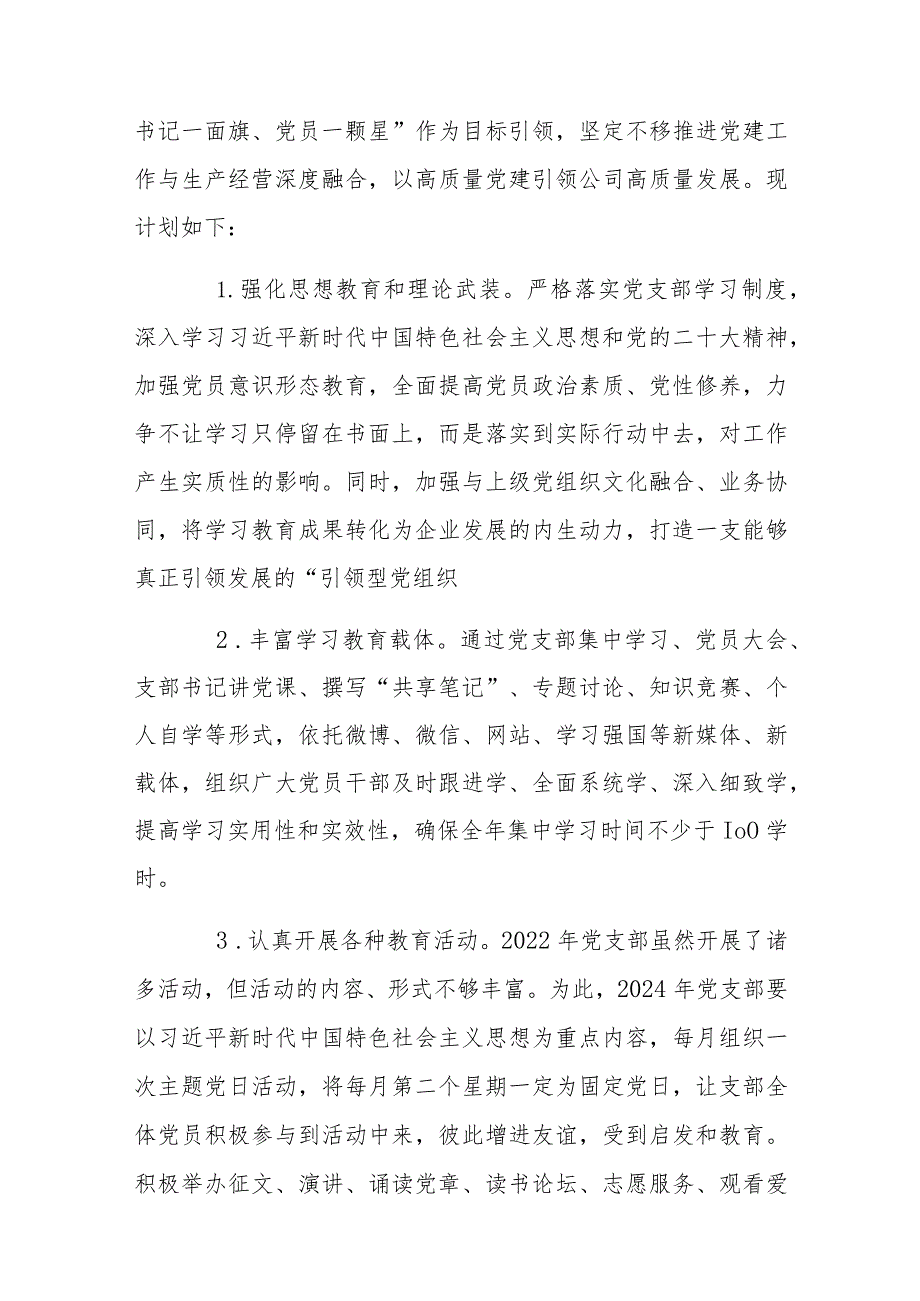 书记一面旗、党员一颗星”作为目标引领，坚定不移推进党建工作与生产经营深度融合，以高质量党建引领公司高质量发展。现计划如下：

1.强化思想教育和理论武装。严格落实党支部学习制度，深入学习习近平新时代中国特色社会主义思想和党的二十大精神，加强党员意识形态教育，全面提高党员政治素质、党性修养，力争不让学习只停留在书面上，而是落实到实际行动中去，对工作产生实质性的影响。同时，加强与上级党组织文化融合、业务协同，将学习教育成果转化为企业发展的内生动力，打造一支能够真正引领发展的“引领型党组织

2.丰富学习教育载体。通过党支部集中学习、党员大会、支部书记讲党课、撰写“共享笔记”、专题讨论、知识竞赛、个人自学等形式，依托微博、微信、网站、学习强国等新媒体、新载体，组织广大党员干部及时跟进学、全面系统学、深入细致学，提高学习实用性和实效性，确保全年集中学习时间不少于IoO学时。

3.认真开展各种教育活动。2022年党支部虽然开展了诸多活动，但活动的内容、形式不够丰富。为此，2024年党支部要以习近平新时代中国特色社会主义思想为重点内容，每月组织一次主题党日活动，将每月第二个星期一定为固定党日，让支部全体党员积极参与到活动中来，彼此增进友谊，受到启发和教育。积极举办征文、演讲、诵读党章、读书论坛、志愿服务、观看爱